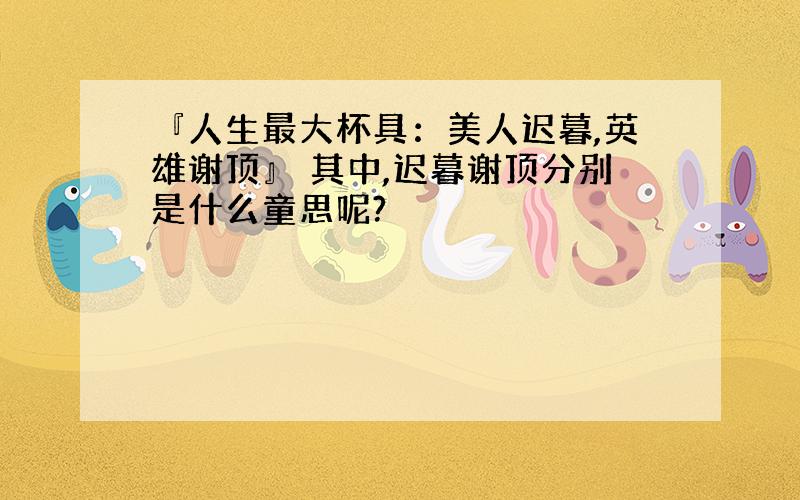 『人生最大杯具：美人迟暮,英雄谢顶』 其中,迟暮谢顶分别是什么童思呢?